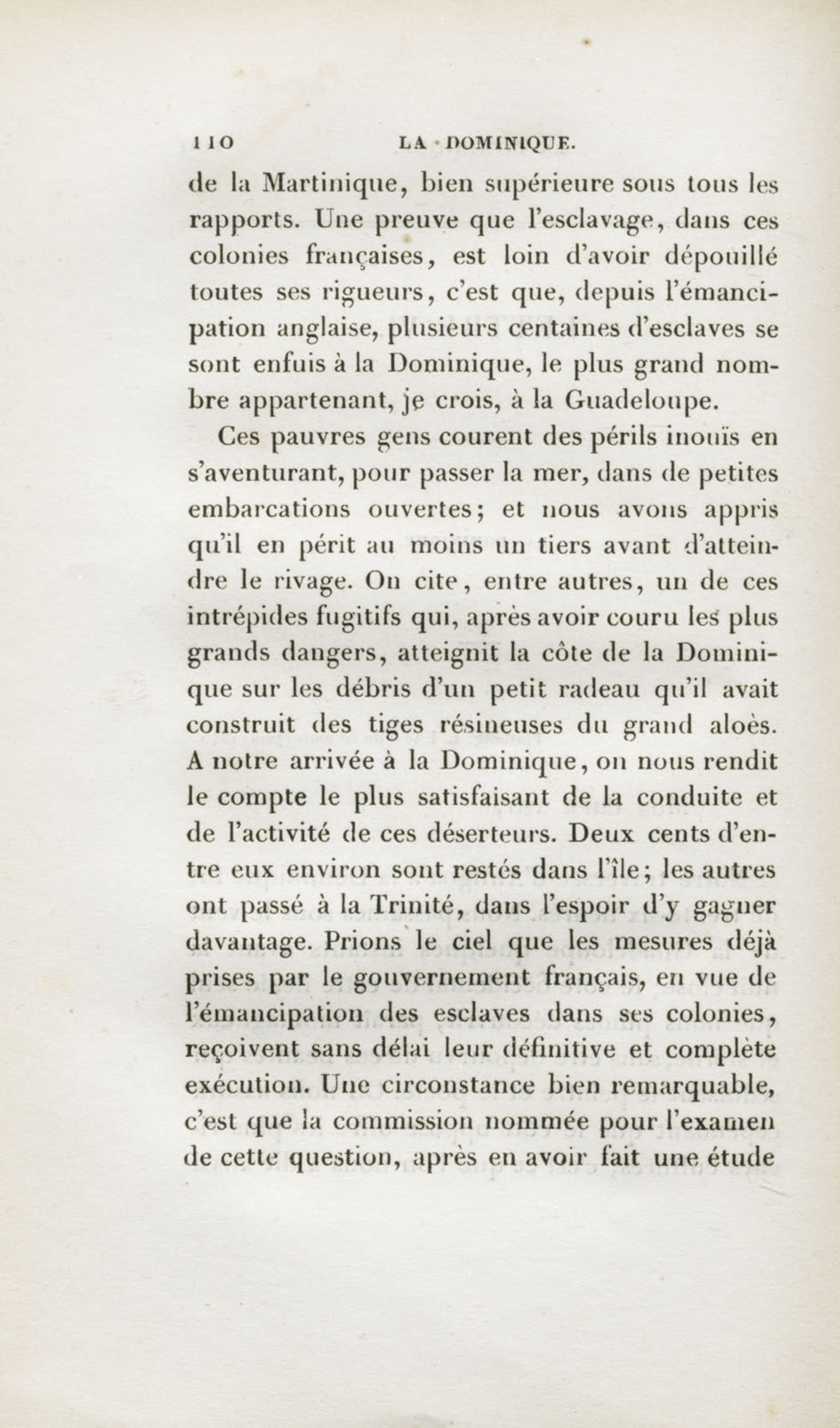 110 LA DOMINIQUE.

de la Martinique, bien supérieure sous tous les rapports. Une preuve que l'esclavage, dans ces colonies françaises, est loin d'avoir dépouillé toutes ses rigueurs, c'est que, depuis l'émancipation anglaise, plusieurs centaines d'esclaves se sont enfuis à la Dominique, le plus grand nombre appartenant, je crois, à la Guadeloupe.

Ces pauvres gens courent des périls inouïs en s'aventurant, pour passer la mer, dans de petites embarcations ouvertes; et nous avons appris qu'il en périt au moins un tiers avant d'atteindre le rivage. On cite, entre autres, un de ces intrépides fugitifs qui, après avoir couru les plus grands dangers, atteignit la côte de la Dominique sur les débris d'un petit radeau qu'il avait construit des tiges résineuses du grand aloès. A notre arrivée à la Dominique, on nous rendit le compte le plus satisfaisant de la conduite et de l'activité de ces déserteurs. Deux cents d'entre eux environ sont restés dans l'île; les autres ont passé à la Trinité, dans l'espoir d'y gagner davantage. Prions le ciel que les mesures déjà prises par le gouvernement français, en vue de l'émancipation des esclaves dans ses colonies, reçoivent sans délai leur définitive et complète exécution. Une circonstance bien remarquable, c'est que la commission nommée pour l'examen de cette question, après en avoir fait une étude